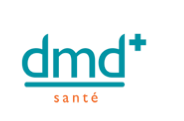 dmd+

santé